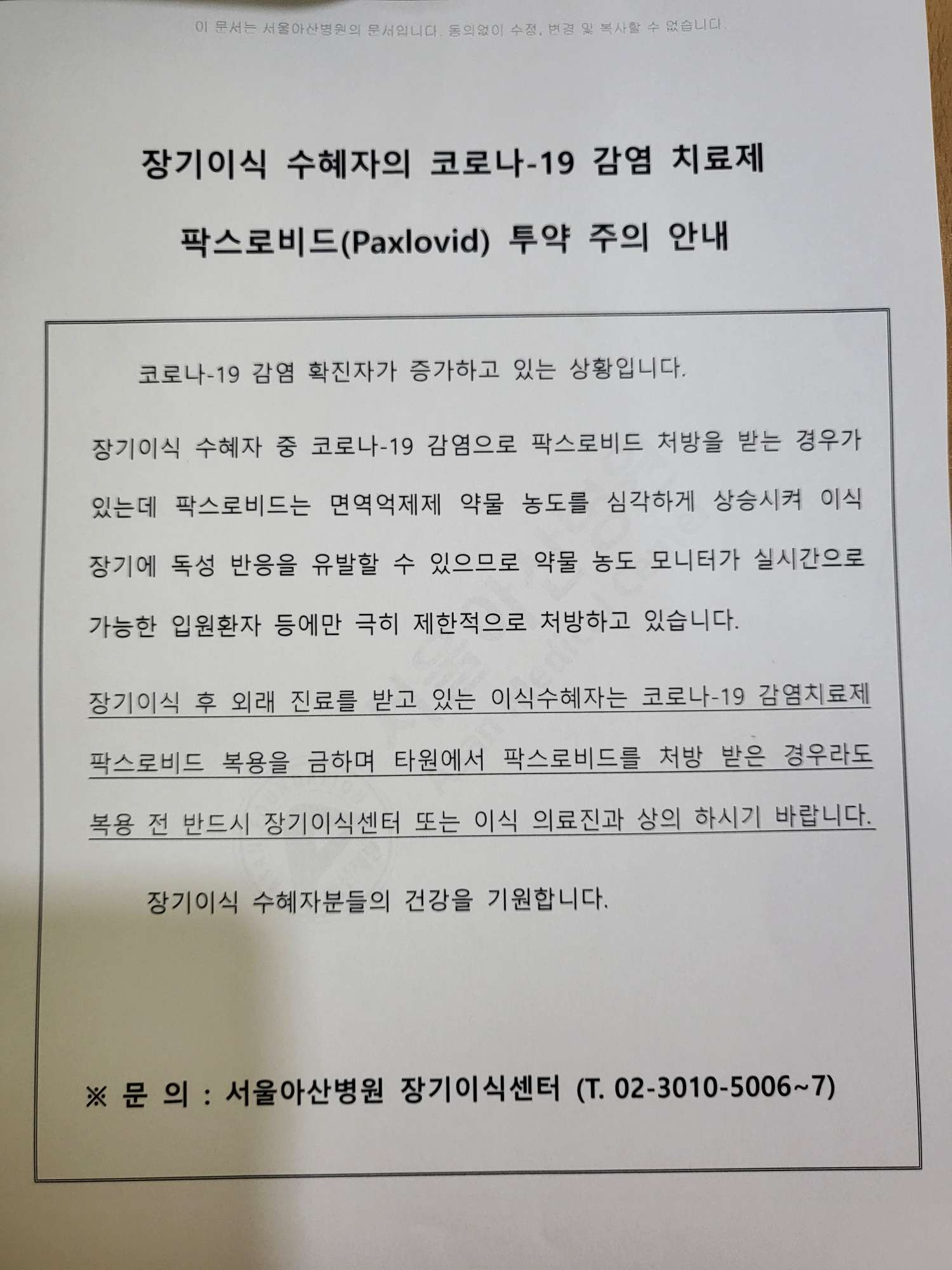 이 문서는 서울아산병원의 문서입니다. 동의없이 수정, 변경 및 복사할 수 없습니다.

장기이식 수혜자의 코로나-19 감염 치료제

팍스로비드(Paxlovid) 투약 주의 안내

코로나-19 감염 확진자가 증가하고 있는 상황입니다.

장기이식 수혜자 중 코로나-19 감염으로 팍스로비드 처방을 받는 경우가 있는데 팍스로비드는 면역억제제 약물 농도를 심각하게 상승시켜 이식 장기에 독성 반응을 유발할 수 있으므로 약물 농도 모니터가 실시간으로 가능한 입원환자 등에만 극히 제한적으로 처방하고 있습니다.

장기이식 후 외래 진료를 받고 있는 이식수혜자는 코로나-19 감염치료제 팍스로비드 복용을 금하며 타원에서 팍스로비드를 처방 받은 경우라도 복용 전 반드시 장기이식센터 또는 이식 의료진과 상의 하시기 바랍니다.

장기이식 수혜자분들의 건강을 기원합니다.

※ 문 의 : 서울아산병원 장기이식센터 (T. 02-3010-5006~7)